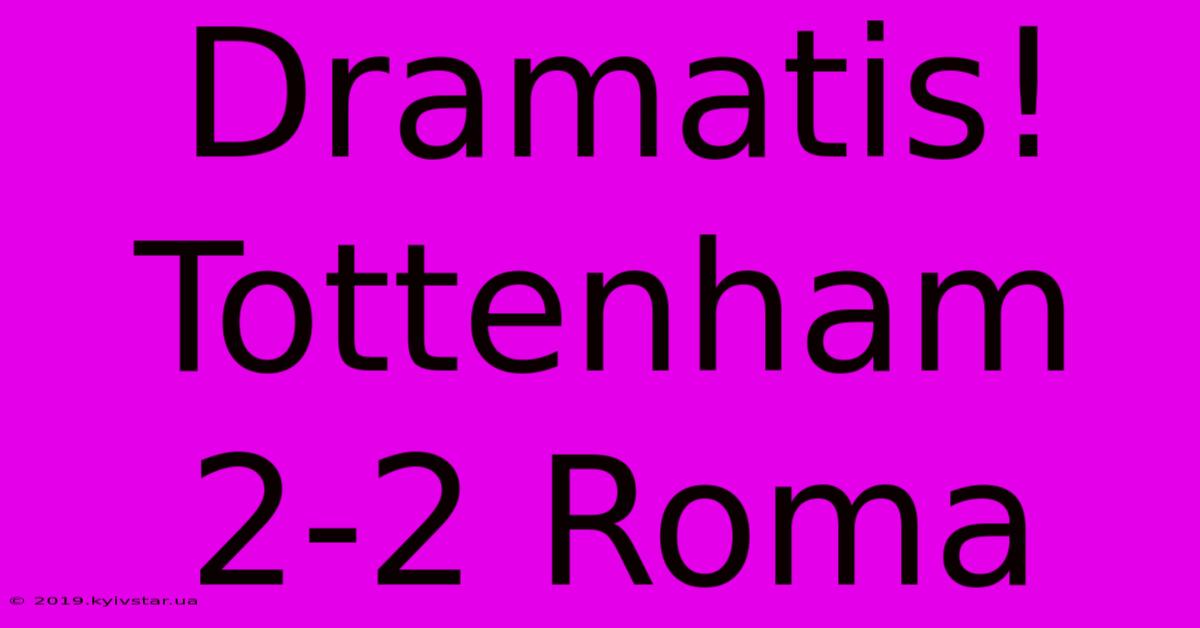 Dramatis! Tottenham 2-2 Roma

© 2019.kyivstar.ua